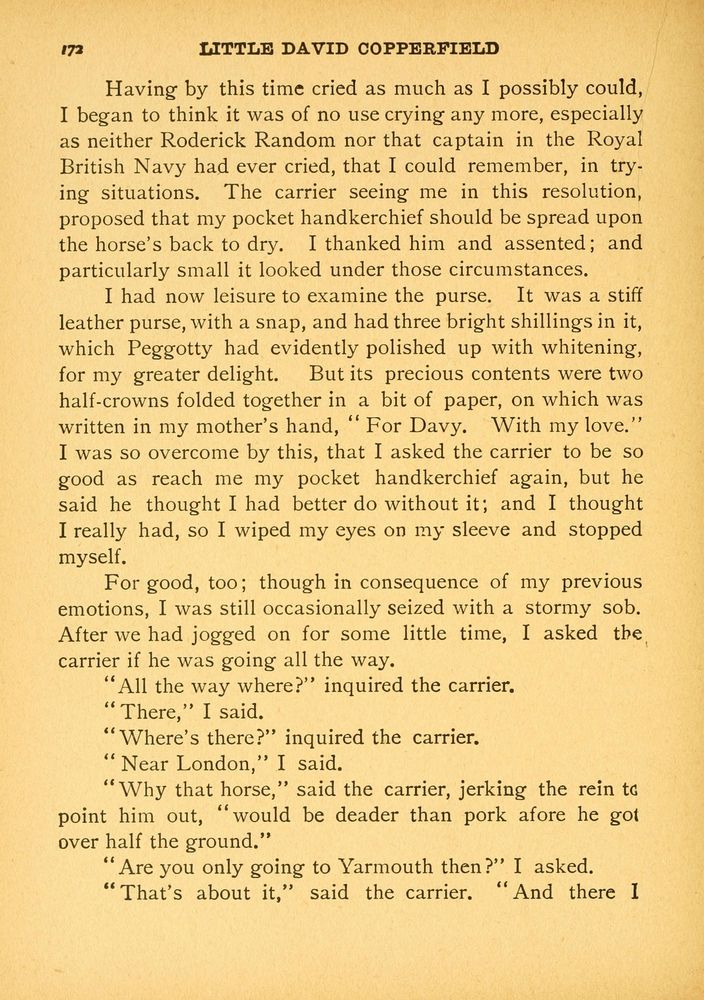 172 LITTLE DAVID COPPERFIELD

Having by this time cried as much as I possibly could, I began to think it was of no use crying any more, especially as neither Roderick Random nor that captain in the Royal British Navy had ever cried, that I could remember, in trying situations. The carrier seeing me in this resolution, proposed that my pocket handkerchief should be spread upon the horse's back to dry. I thanked him and assented; and particularly small it looked under those circumstances.

I had now leisure to examine the purse. It was a stiff leather purse, with a snap, and had three bright shillings in it, which Peggotty had evidently polished up with whitening, for my greater delight. But its precious contents were two half-crowns folded together in a bit of paper, on which was written in my mother's hand, "For Davy. With my love." I was so overcome by this, that I asked the carrier to be so good as reach me my pocket handkerchief again, but he said he thought I had better do without it; and I thought I really had, so I wiped my eyes on my sleeve and stopped myself.

For good, too; though in consequence of my previous emotions, I was still occasionally seized with a stormy sob. After we had jogged on for some little time, I asked the carrier if he was going all the way.

"All the way where?" inquired the carrier.

"There," I said.

"Where's there?" inquired the carrier.

"Near London," I said.

"Why that horse," said the carrier, jerking the rein to point him out, "would be deader than pork afore he got over half the ground."

"Are you only going to Yarmouth then?" I asked.

"That's about it," said the carrier. "And there I